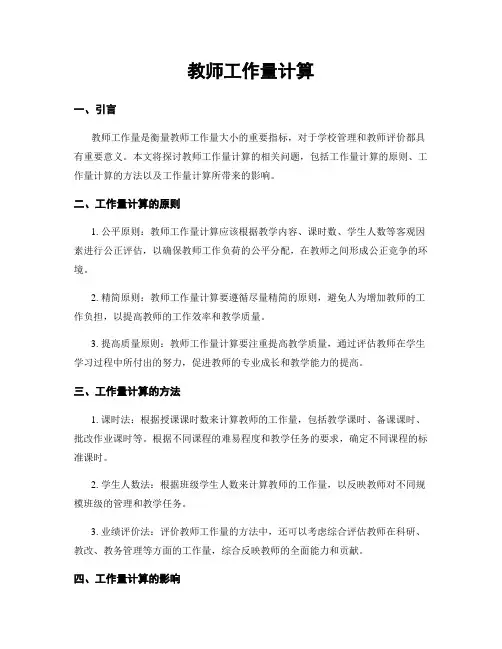 教师工作量计算

一、引言

教师工作量是衡量教师工作量大小的重要指标，对于学校管理和教师评价都具有重要意义。本文将探讨教师工作量计算的相关问题，包括工作量计算的原则、工作量计算的方法以及工作量计算所带来的影响。

二、工作量计算的原则

1. 公平原则：教师工作量计算应该根据教学内容、课时数、学生人数等客观因素进行公正评估，以确保教师工作负荷的公平分配，在教师之间形成公正竞争的环境。

2. 精简原则：教师工作量计算要遵循尽量精简的原则，避免人为增加教师的工作负担，以提高教师的工作效率和教学质量。

3. 提高质量原则：教师工作量计算要注重提高教学质量，通过评估教师在学生学习过程中所付出的努力，促进教师的专业成长和教学能力的提高。

三、工作量计算的方法

1. 课时法：根据授课课时数来计算教师的工作量，包括教学课时、备课课时、批改作业课时等。根据不同课程的难易程度和教学任务的要求，确定不同课程的标准课时。

2. 学生人数法：根据班级学生人数来计算教师的工作量，以反映教师对不同规模班级的管理和教学任务。

3. 业绩评价法：评价教师工作量的方法中，还可以考虑综合评估教师在科研、教改、教务管理等方面的工作量，综合反映教师的全面能力和贡献。

四、工作量计算的影响